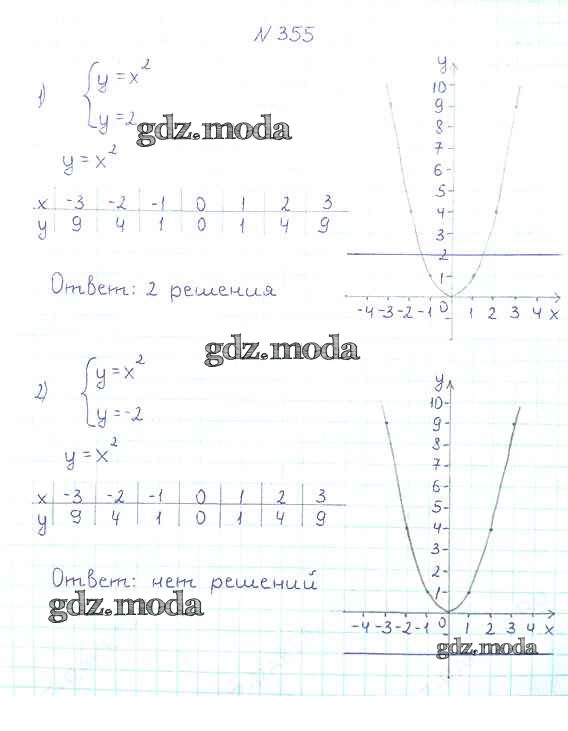 N 355

1) $\begin{cases} y = x^2 \\ y = 2 \end{cases}$

$y = x^2$

| x | -3 | -2 | -1 | 0 | 1 | 2 | 3 |
|---|---|---|---|---|---|---|---|
| y | 9 | 4 | 1 | 0 | 1 | 4 | 9 |

Ответ: 2 решения

y
10
9
8
7
6
5
4
3
2
1
-4 -3 -2 -1 0 1 2 3 4 x

2) $\begin{cases} y = x^2 \\ y = -2 \end{cases}$

$y = x^2$

| x | -3 | -2 | -1 | 0 | 1 | 2 | 3 |
|---|---|---|---|---|---|---|---|
| y | 9 | 4 | 1 | 0 | 1 | 4 | 9 |

Ответ: нет решений

y
10
9
8
7
6
5
4
3
2
1
-4 -3 -2 -1 0 1 2 3 4 x

gdz.moda